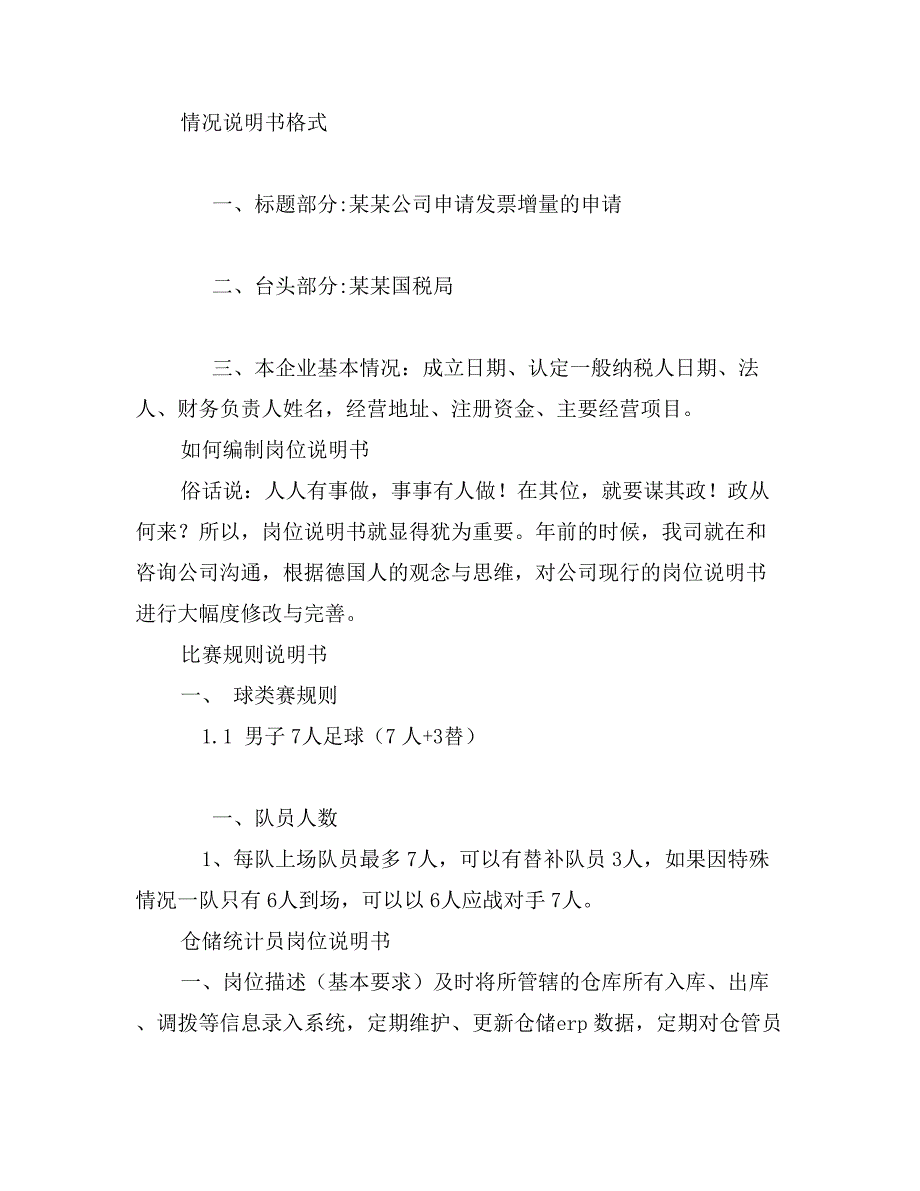 情况说明书格式

一、标题部分:某某公司申请发票增量的申请

二、台头部分:某某国税局

三、本企业基本情况：成立日期、认定一般纳税人日期、法人、财务负责人姓名，经营地址、注册资金、主要经营项目。

如何编制岗位说明书

俗话说：人人有事做，事事有人做！在其位，就要谋其政！政从何来？所以，岗位说明书就显得犹为重要。年前的时候，我司就在和咨询公司沟通，根据德国人的观念与思维，对公司现行的岗位说明书进行大幅度修改与完善。

比赛规则说明书

一、 球类赛规则

1.1 男子 7人足球（7 人+3替）

一、队员人数

1、每队上场队员最多 7人，可以有替补队员 3人，如果因特殊情况一队只有 6人到场，可以以 6人应战对手 7人。

仓储统计员岗位说明书

一、岗位描述（基本要求）及时将所管辖的仓库所有入库、出库、调拨等信息录入系统，定期维护、更新仓储erp 数据，定期对仓管员